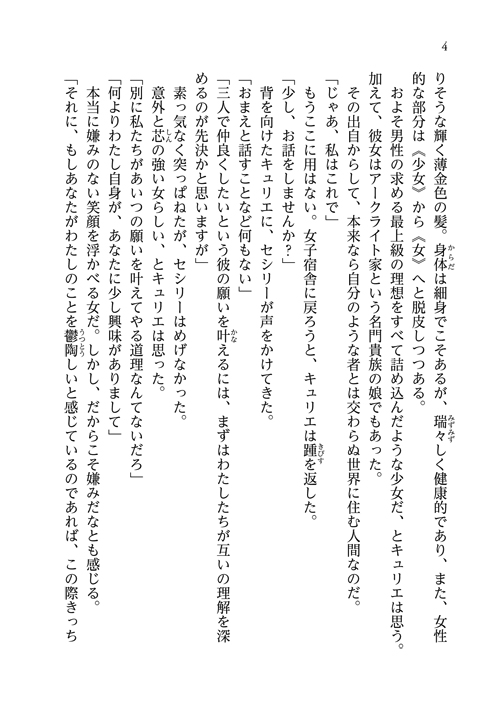 4

りそうな輝く薄金色の髪。身体は細身でこそあるが、瑞々しく健康的であり、また、女性的な部分は《少女》から《女》へと脱皮しつつある。

およそ男性の求める最上級の理想をすべて詰め込んだような少女だ、とキュリエは思う。加えて、彼女はアークライト家という名門貴族の娘でもあった。

その出自からして、本来なら自分のような者とは交わらぬ世界に住む人間なのだ。

「じゃあ、私はこれで」

もうここに用はない。女子宿舎に戻ろうと、キュリエは踵を返した。

「少し、お話をしませんか？」

背を向けたキュリエに、セシリーが声をかけてきた。

「おまえと話すことなど何もない」

「三人で仲良くしたいという彼の願いを叶えるには、まずはわたしたちが互いの理解を深めるのが先決かと思いますが」

素っ気なく突っぱねたが、セシリーはめげなかった。

意外と芯の強い女らしい、とキュリエは思った。

「別に私たちがあいつの願いを叶えてやる道理なんてないだろ」

「何よりわたし自身が、あなたに少し興味がありまして」

本当に嫌みのない笑顔を浮かべる女だ。しかし、だからこそ嫌みだなとも感じる。

「それに、もしあなたがわたしのことを鬱陶しいと感じているのであれば、この際きっち